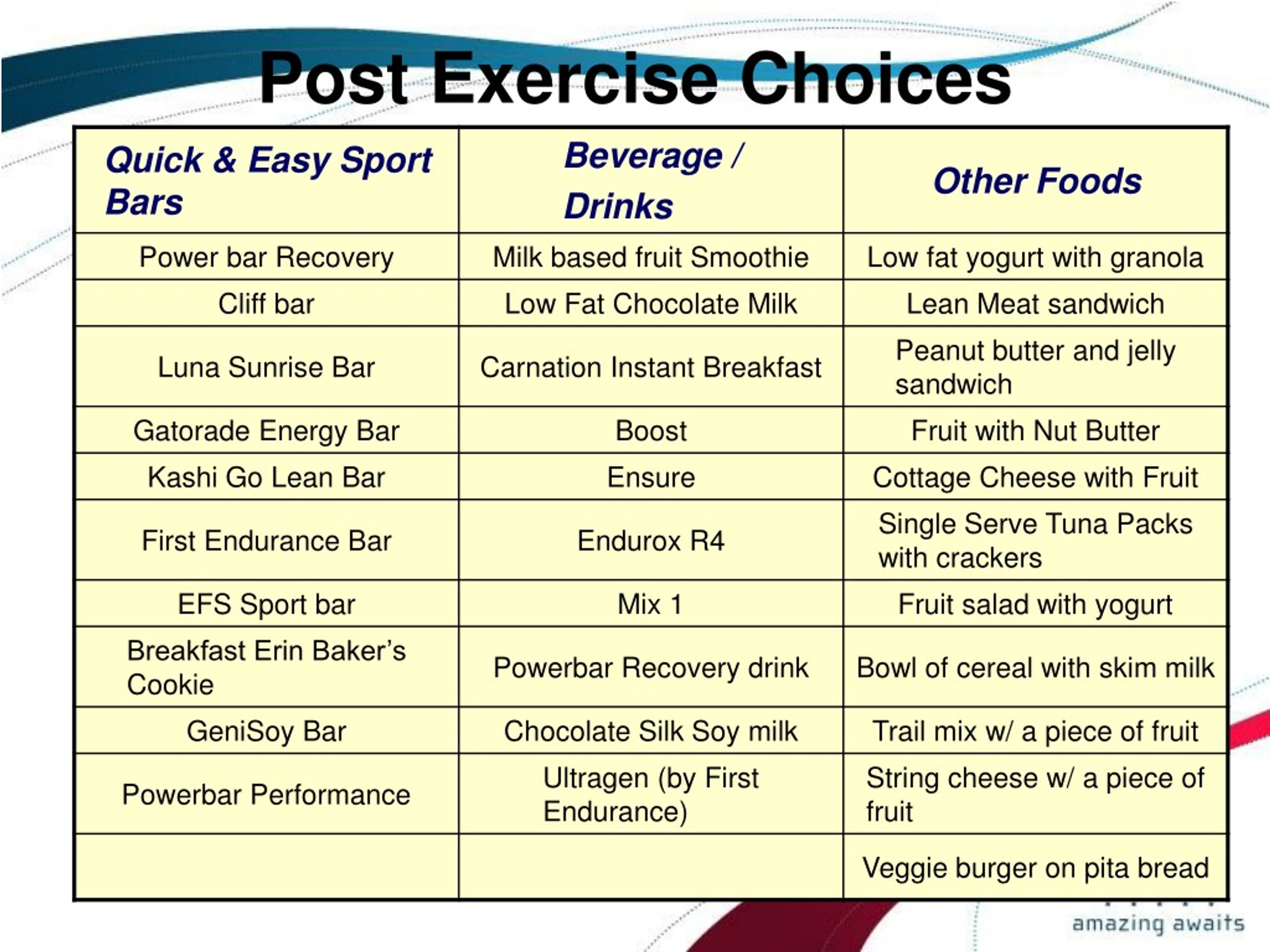 Post Exercise Choices

| Quick & Easy Sport Bars | Beverage / Drinks | Other Foods |
|---|---|---|
| Power bar Recovery | Milk based fruit Smoothie | Low fat yogurt with granola |
| Cliff bar | Low Fat Chocolate Milk | Lean Meat sandwich |
| Luna Sunrise Bar | Carnation Instant Breakfast | Peanut butter and jelly sandwich |
| Gatorade Energy Bar | Boost | Fruit with Nut Butter |
| Kashi Go Lean Bar | Ensure | Cottage Cheese with Fruit |
| First Endurance Bar | Endurox R4 | Single Serve Tuna Packs with crackers |
| EFS Sport bar | Mix 1 | Fruit salad with yogurt |
| Breakfast Erin Baker's Cookie | Powerbar Recovery drink | Bowl of cereal with skim milk |
| GeniSoy Bar | Chocolate Silk Soy milk | Trail mix w/ a piece of fruit |
| Powerbar Performance | Ultragen (by First Endurance) | String cheese w/ a piece of fruit |
| | | Veggie burger on pita bread |

amazing awaits